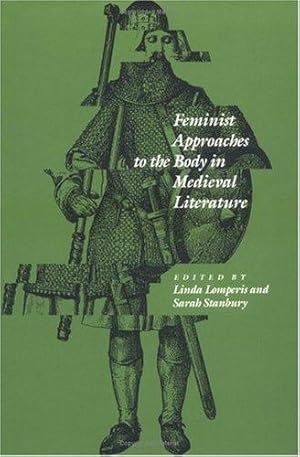 Feminist Approaches to the Body in Medieval Literature

EDITED BY
Linda Lomperis and Sarah Stanbury